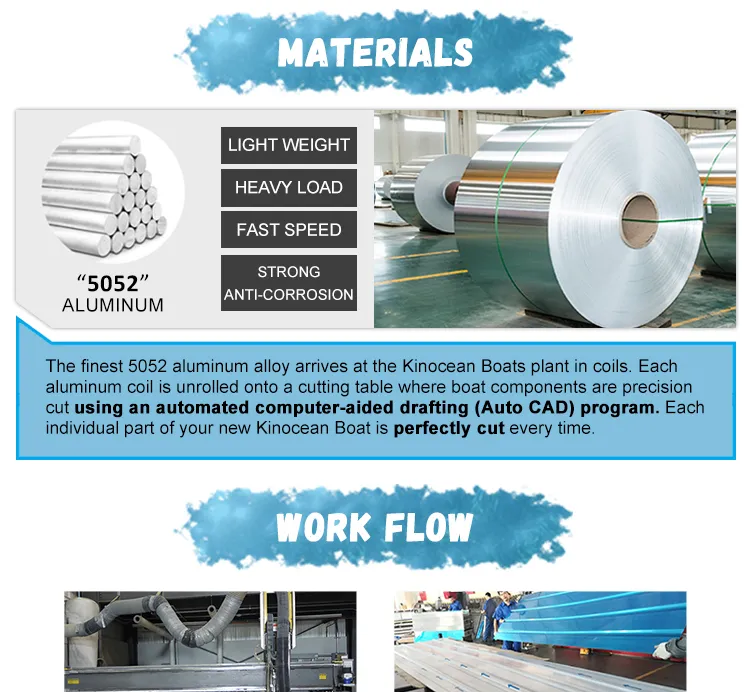 MATERIALS

"5052"
ALUMINUM

LIGHT WEIGHT

HEAVY LOAD

FAST SPEED

STRONG
ANTI-CORROSION

The finest 5052 aluminum alloy arrives at the Kinocean Boats plant in coils. Each aluminum coil is unrolled onto a cutting table where boat components are precision cut using an automated computer-aided drafting (Auto CAD) program. Each individual part of your new Kinocean Boat is perfectly cut every time.

WORK FLOW